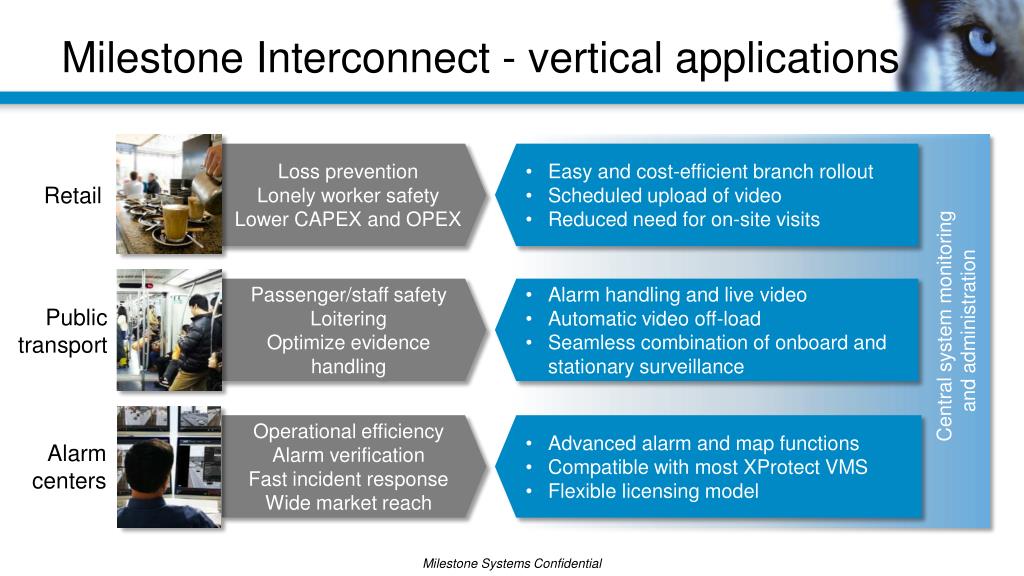 Milestone Interconnect - vertical applications

Retail

Loss prevention
Lonely worker safety
Lower CAPEX and OPEX

• Easy and cost-efficient branch rollout
• Scheduled upload of video
• Reduced need for on-site visits

Public transport

Passenger/staff safety
Loitering
Optimize evidence handling

• Alarm handling and live video
• Automatic video off-load
• Seamless combination of onboard and stationary surveillance

Alarm centers

Operational efficiency
Alarm verification
Fast incident response
Wide market reach

• Advanced alarm and map functions
• Compatible with most XProtect VMS
• Flexible licensing model

Central system monitoring and administration

Milestone Systems Confidential